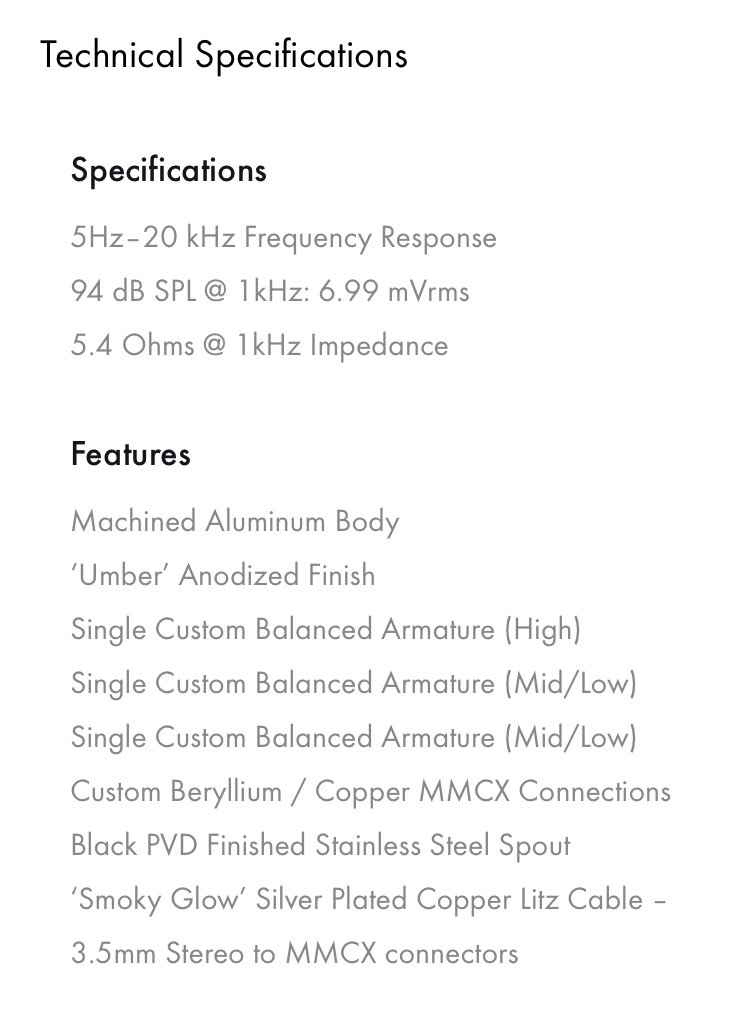 Technical Specifications

Specifications

5Hz–20 kHz Frequency Response
94 dB SPL @ 1kHz: 6.99 mVrms
5.4 Ohms @ 1kHz Impedance

Features

Machined Aluminum Body
'Umber' Anodized Finish
Single Custom Balanced Armature (High)
Single Custom Balanced Armature (Mid/Low)
Single Custom Balanced Armature (Mid/Low)
Custom Beryllium / Copper MMCX Connections
Black PVD Finished Stainless Steel Spout
'Smoky Glow' Silver Plated Copper Litz Cable – 3.5mm Stereo to MMCX connectors